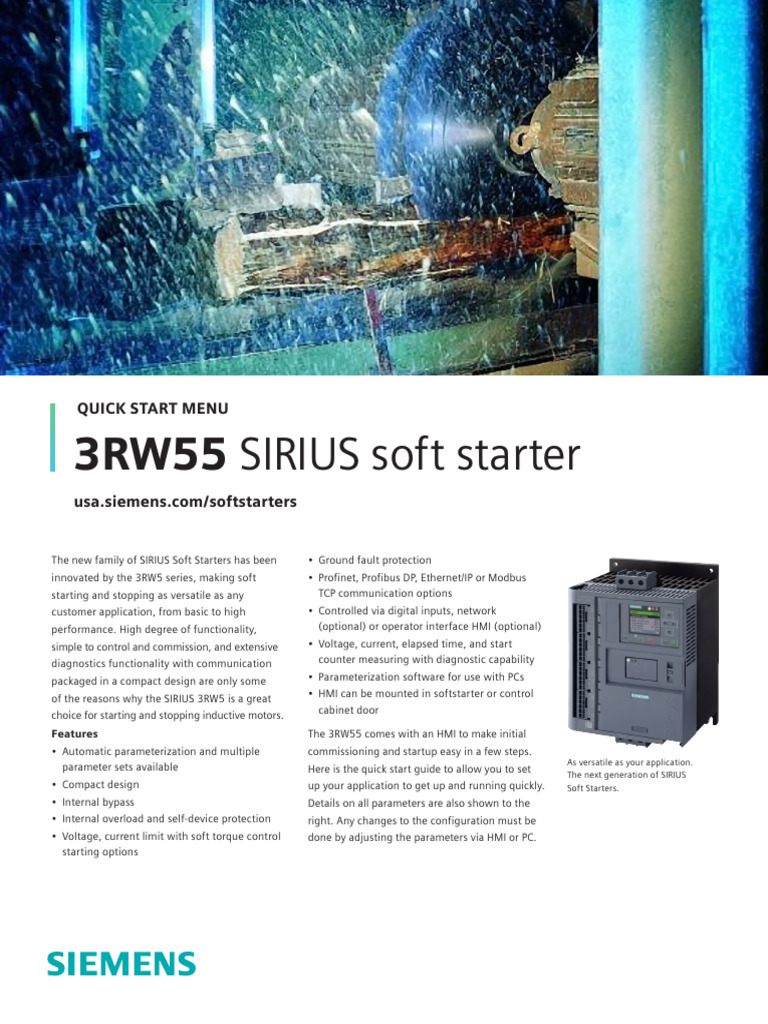 QUICK START MENU

3RW55 SIRIUS soft starter

usa.siemens.com/softstarters

The new family of SIRIUS Soft Starters has been innovated by the 3RW5 series, making soft starting and stopping as versatile as any customer application, from basic to high performance. High degree of functionality, simple to control and commission, and extensive diagnostics functionality with communication packaged in a compact design are only some of the reasons why the SIRIUS 3RW5 is a great choice for starting and stopping inductive motors.

Features
• Automatic parameterization and multiple parameter sets available
• Compact design
• Internal bypass
• Internal overload and self-device protection
• Voltage, current limit with soft torque control starting options
• Ground fault protection
• Profinet, Profibus DP, Ethernet/IP or Modbus TCP communication options
• Controlled via digital inputs, network (optional) or operator interface HMI (optional)
• Voltage, current, elapsed time, and start counter measuring with diagnostic capability
• Parameterization software for use with PCs
• HMI can be mounted in softstarter or control cabinet door

The 3RW55 comes with an HMI to make initial commissioning and startup easy in a few steps. Here is the quick start guide to allow you to set up your application to get up and running quickly. Details on all parameters are also shown to the right. Any changes to the configuration must be done by adjusting the parameters via HMI or PC.

As versatile as your application. The next generation of SIRIUS Soft Starters.

SIEMENS